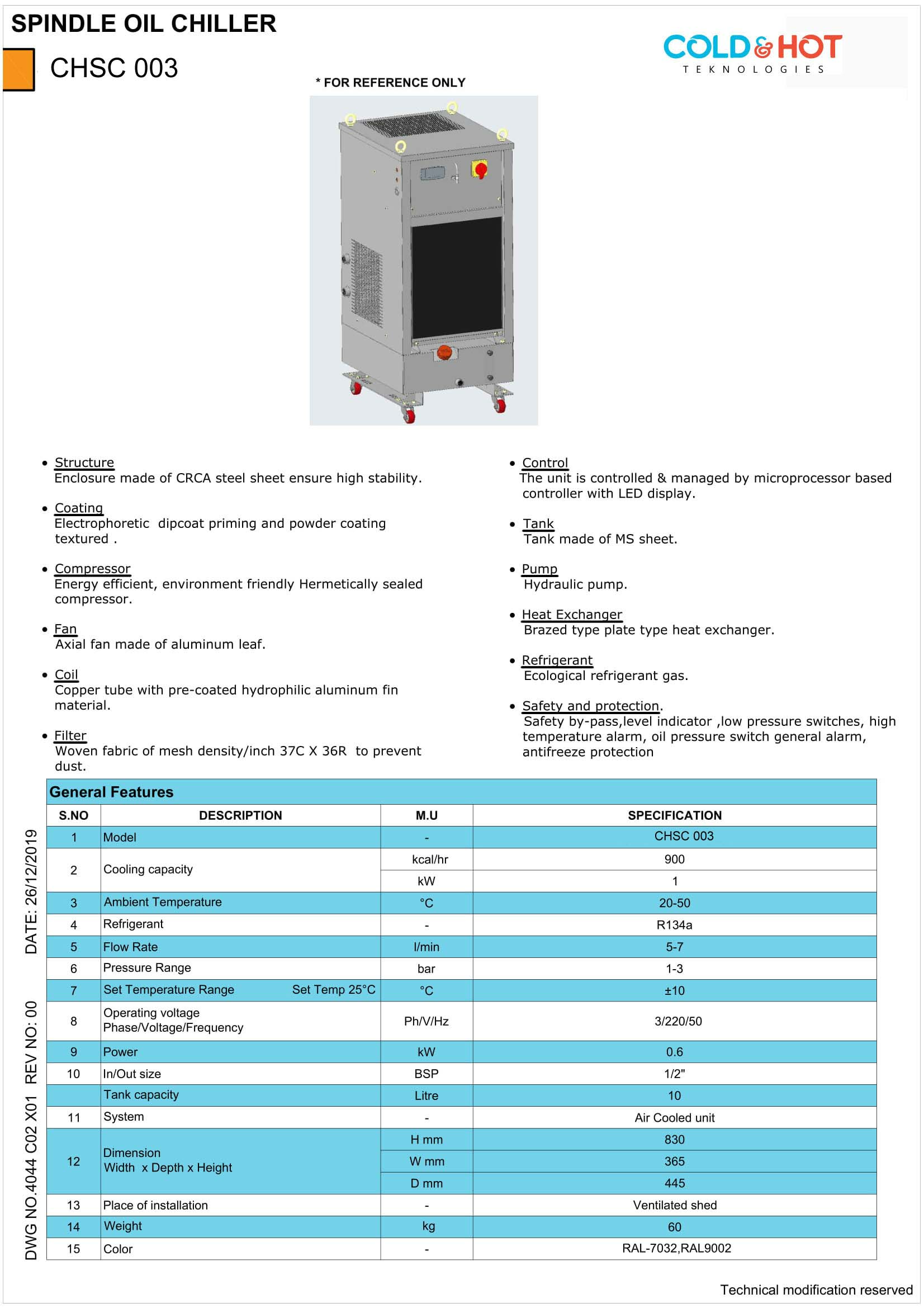 SPINDLE OIL CHILLER

CHSC 003

COLD & HOT
TEKNOLOGIES

* FOR REFERENCE ONLY

• Structure
Enclosure made of CRCA steel sheet ensure high stability.

• Coating
Electrophoretic dipcoat priming and powder coating textured .

• Compressor
Energy efficient, environment friendly Hermetically sealed compressor.

• Fan
Axial fan made of aluminum leaf.

• Coil
Copper tube with pre-coated hydrophilic aluminum fin material.

• Filter
Woven fabric of mesh density/inch 37C X 36R to prevent dust.

• Control
The unit is controlled & managed by microprocessor based controller with LED display.

• Tank
Tank made of MS sheet.

• Pump
Hydraulic pump.

• Heat Exchanger
Brazed type plate type heat exchanger.

• Refrigerant
Ecological refrigerant gas.

• Safety and protection.
Safety by-pass,level indicator ,low pressure switches, high temperature alarm, oil pressure switch general alarm, antifreeze protection

General Features

| S.NO | DESCRIPTION | M.U | SPECIFICATION |
|---|---|---|---|
| 1 | Model | - | CHSC 003 |
| 2 | Cooling capacity | kcal/hr | 900 |
| | | kW | 1 |
| 3 | Ambient Temperature | °C | 20-50 |
| 4 | Refrigerant | - | R134a |
| 5 | Flow Rate | l/min | 5-7 |
| 6 | Pressure Range | bar | 1-3 |
| 7 | Set Temperature Range Set Temp 25°C | °C | ±10 |
| 8 | Operating voltage Phase/Voltage/Frequency | Ph/V/Hz | 3/220/50 |
| 9 | Power | kW | 0.6 |
| 10 | In/Out size | BSP | 1/2" |
| | Tank capacity | Litre | 10 |
| 11 | System | - | Air Cooled unit |
| 12 | Dimension Width x Depth x Height | H mm | 830 |
| | | W mm | 365 |
| | | D mm | 445 |
| 13 | Place of installation | - | Ventilated shed |
| 14 | Weight | kg | 60 |
| 15 | Color | - | RAL-7032,RAL9002 |

DWG NO.4044 C02 X01 REV NO: 00 DATE: 26/12/2019

Technical modification reserved